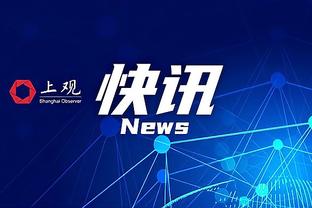 上观
Shanghai Observer

快讯
News